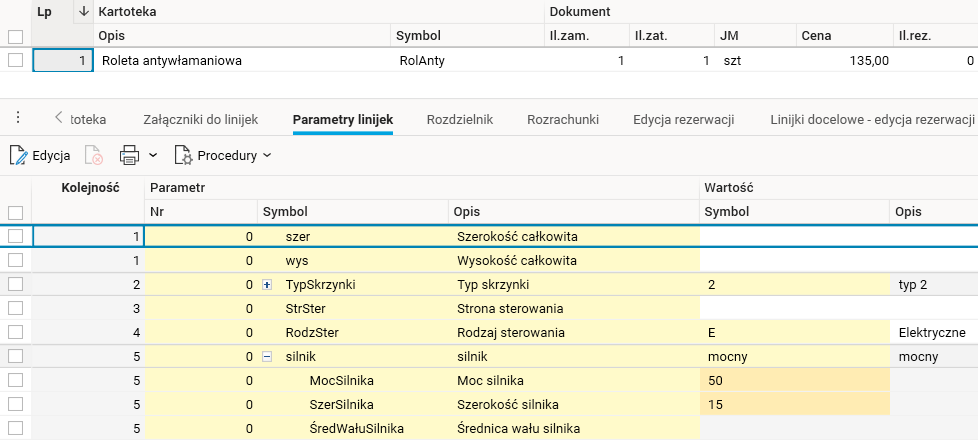 | Lp | Kartoteka | | Dokument | | | | |
|---|---|---|---|---|---|---|---|
| | Opis | Symbol | Il.zam. | Il.zat. | JM | Cena | Il.rez. |
| 1 | Roleta antywłamaniowa | RolAnty | 1 | 1 | szt | 135,00 | 0 |

toteka Załączniki do linijek Parametry linijek Rozdzielnik Rozrachunki Edycja rezerwacji Linijki docelowe - edycja rezerwacji

Edycja Procedury

| Kolejność | Parametr | | | Wartość | |
|---|---|---|---|---|---|
| | Nr | Symbol | Opis | Symbol | Opis |
| 1 | 0 | szer | Szerokość całkowita | | |
| 1 | 0 | wys | Wysokość całkowita | | |
| 2 | 0 | TypSkrzynki | Typ skrzynki | 2 | typ 2 |
| 3 | 0 | StrSter | Strona sterowania | | |
| 4 | 0 | RodzSter | Rodzaj sterowania | E | Elektryczne |
| 5 | 0 | silnik | silnik | mocny | mocny |
| 5 | 0 | MocSilnika | Moc silnika | 50 | |
| 5 | 0 | SzerSilnika | Szerokość silnika | 15 | |
| 5 | 0 | ŚredWałuSilnika | Średnica wału silnika | | |